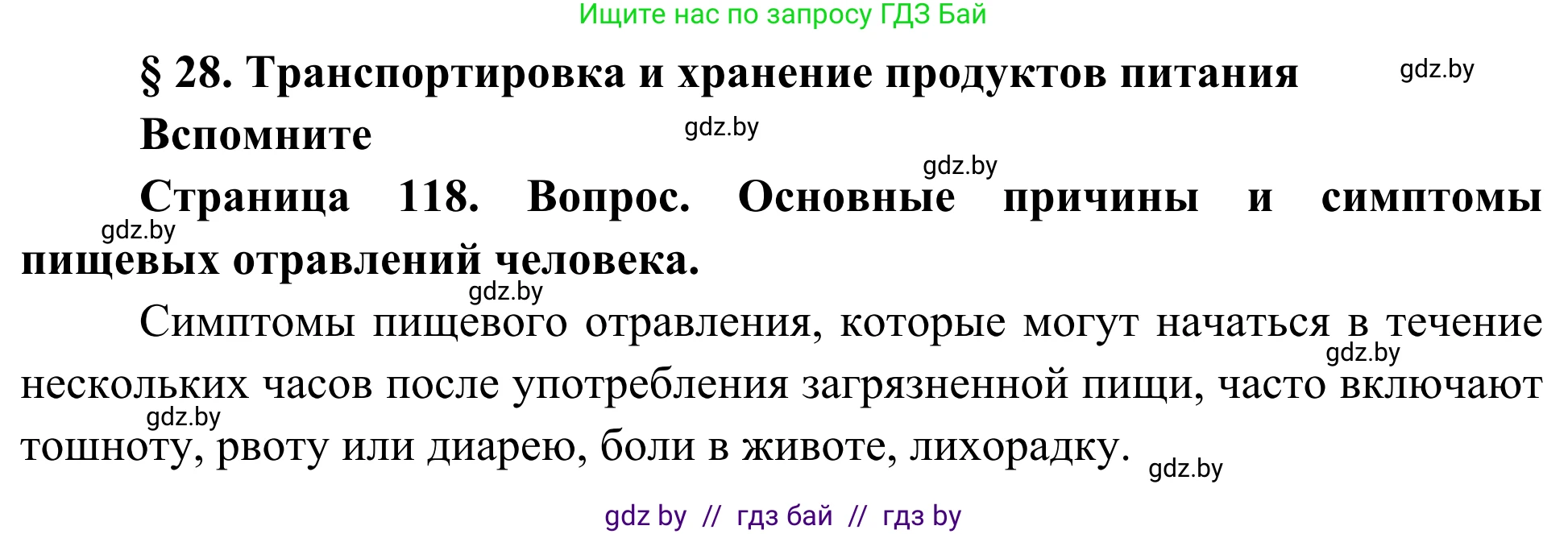 Ищите нас по запросу ГДЗ Бай

§ 28. Транспортировка и хранение продуктов питания

gdz.by

Вспомните

gdz.by

gdz.by

Страница 118. Вопрос. Основные причины и симптомы пищевых отравлений человека.

gdz.by

gdz.by

Симптомы пищевого отравления, которые могут начаться в течение нескольких часов после употребления загрязненной пищи, часто включают тошноту, рвоту или диарею, боли в животе, лихорадку.

gdz.by

gdz.by

gdz.by

gdz by // гдз бай // гдз by